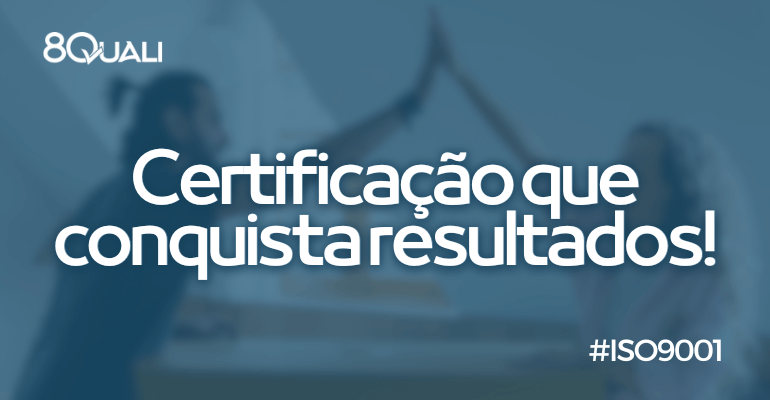 8QUALI

Certificação que conquista resultados!

#ISO9001